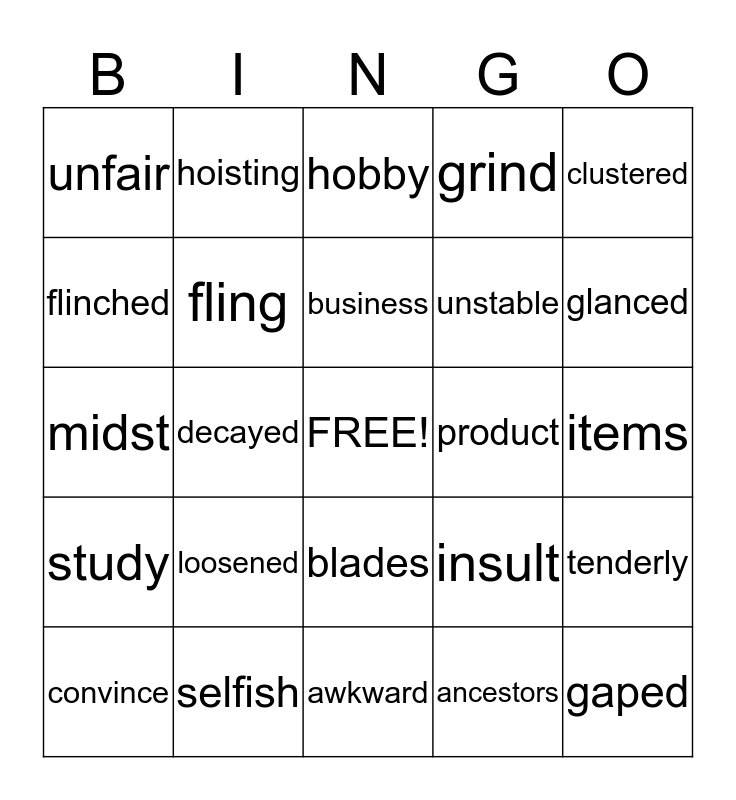 | B | I | N | G | O |
|---|---|---|---|---|
| unfair | hoisting | hobby | grind | clustered |
| flinched | fling | business | unstable | glanced |
| midst | decayed | FREE! | product | items |
| study | loosened | blades | insult | tenderly |
| convince | selfish | awkward | ancestors | gaped |